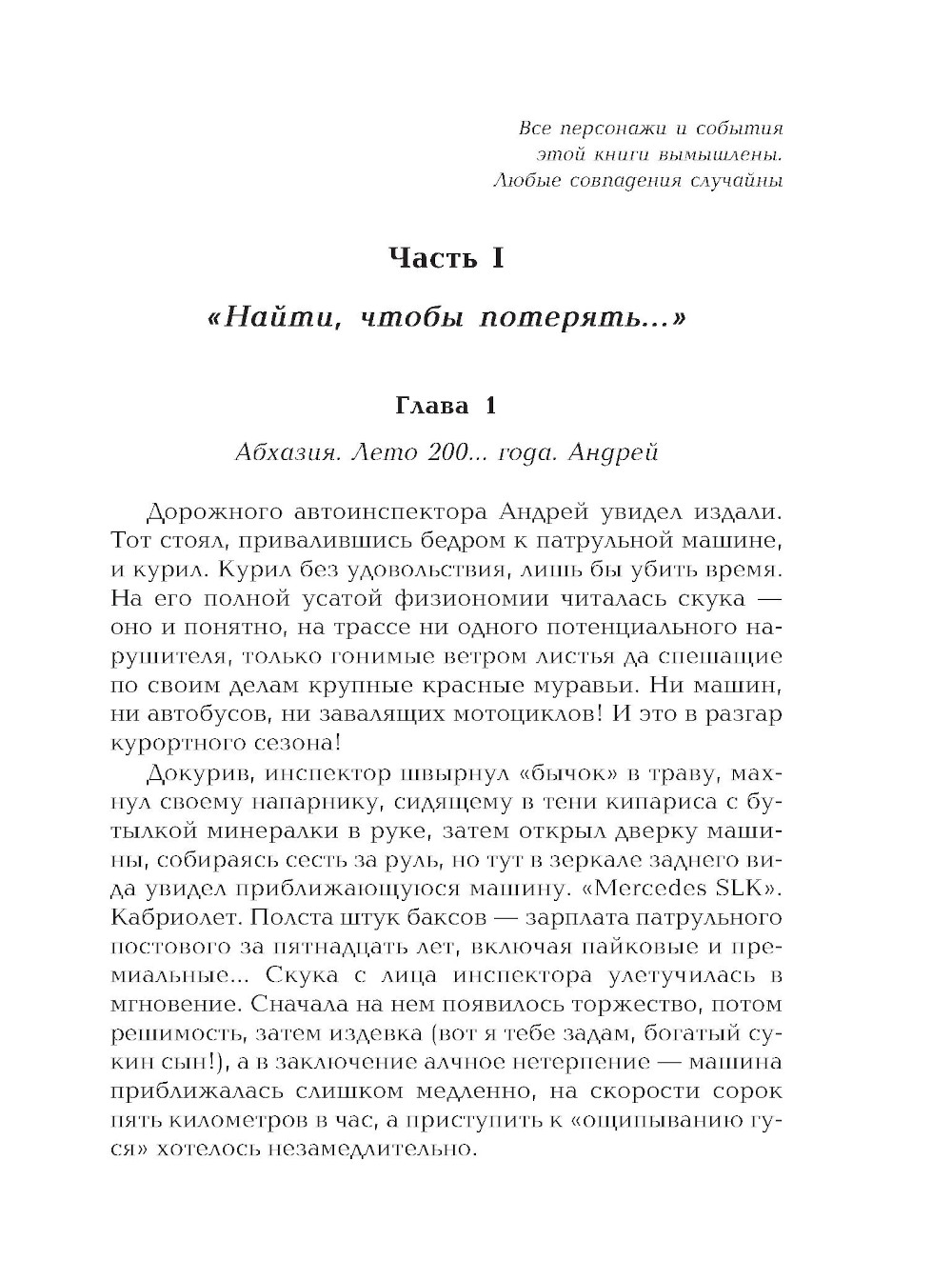 Все персонажи и события
этой книги вымышлены.
Любые совпадения случайны

Часть I

«Найти, чтобы потерять...»

Глава 1

Абхазия. Лето 200... года. Андрей

Дорожного автоинспектора Андрей увидел издали. Тот стоял, привалившись бедром к патрульной машине, и курил. Курил без удовольствия, лишь бы убить время. На его полной усатой физиономии читалась скука — оно и понятно, на трассе ни одного потенциального нарушителя, только гонимые ветром листья да спешащие по своим делам крупные красные муравьи. Ни машин, ни автобусов, ни завалящих мотоциклов! И это в разгар курортного сезона!

Докурив, инспектор швырнул «бычок» в траву, махнул своему напарнику, сидящему в тени кипариса с бутылкой минералки в руке, затем открыл дверку машины, собираясь сесть за руль, но тут в зеркале заднего вида увидел приближающуюся машину. «Mercedes SLK». Кабриолет. Полста штук баксов — зарплата патрульного постового за пятнадцать лет, включая пайковые и премиальные... Скука с лица инспектора улетучилась в мгновение. Сначала на нем появилось торжество, потом решимость, затем издевка (вот я тебе задам, богатый сукин сын!), а в заключение алчное нетерпение — машина приближалась слишком медленно, на скорости сорок пять километров в час, а приступить к «ощипыванию гуся» хотелось незамедлительно.